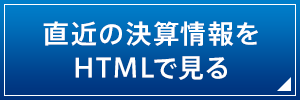 直近の決算情報を
HTMLで見る